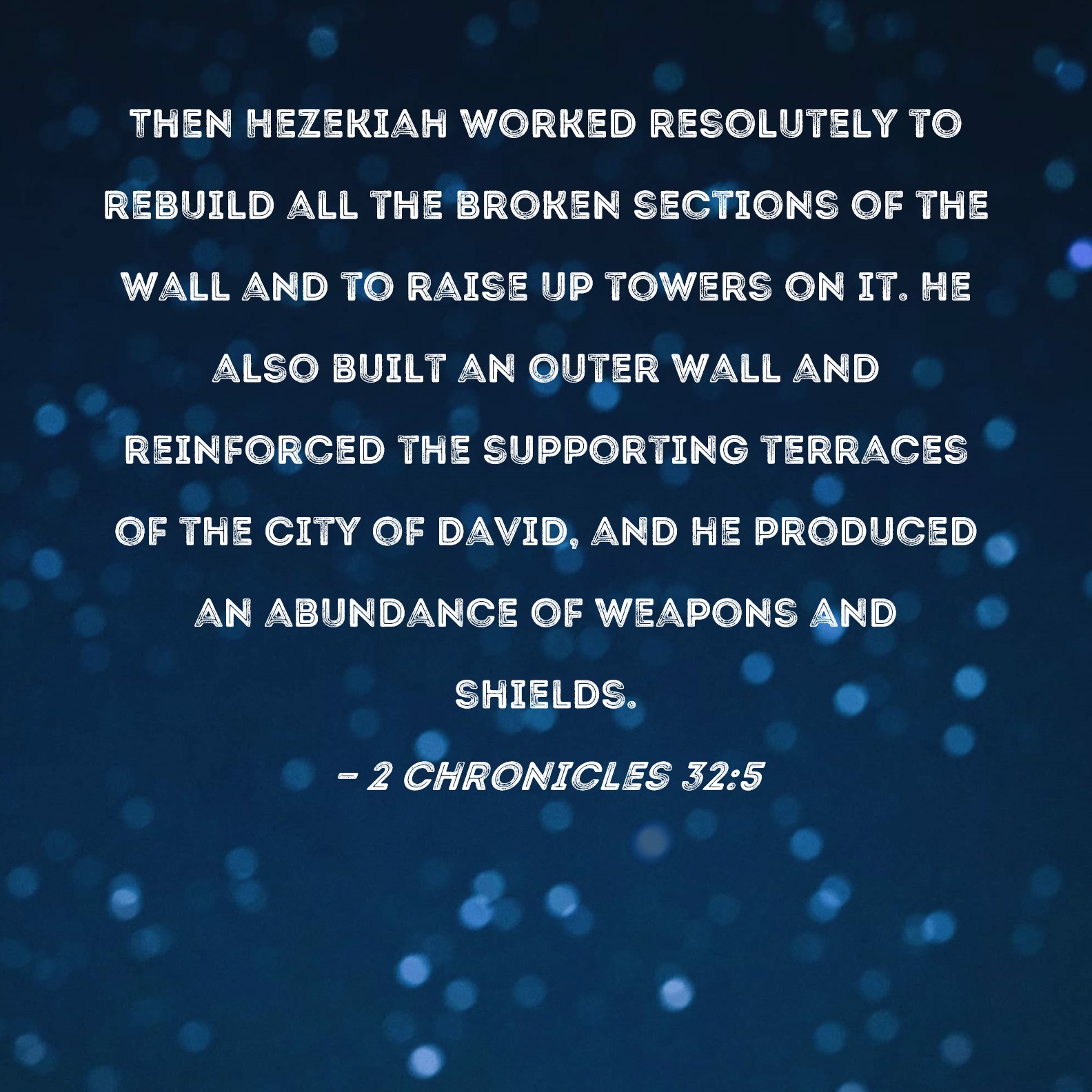 THEN HEZEKIAH WORKED RESOLUTELY TO REBUILD ALL THE BROKEN SECTIONS OF THE WALL AND TO RAISE UP TOWERS ON IT. HE ALSO BUILT AN OUTER WALL AND REINFORCED THE SUPPORTING TERRACES OF THE CITY OF DAVID, AND HE PRODUCED AN ABUNDANCE OF WEAPONS AND SHIELDS.

- 2 CHRONICLES 32:5